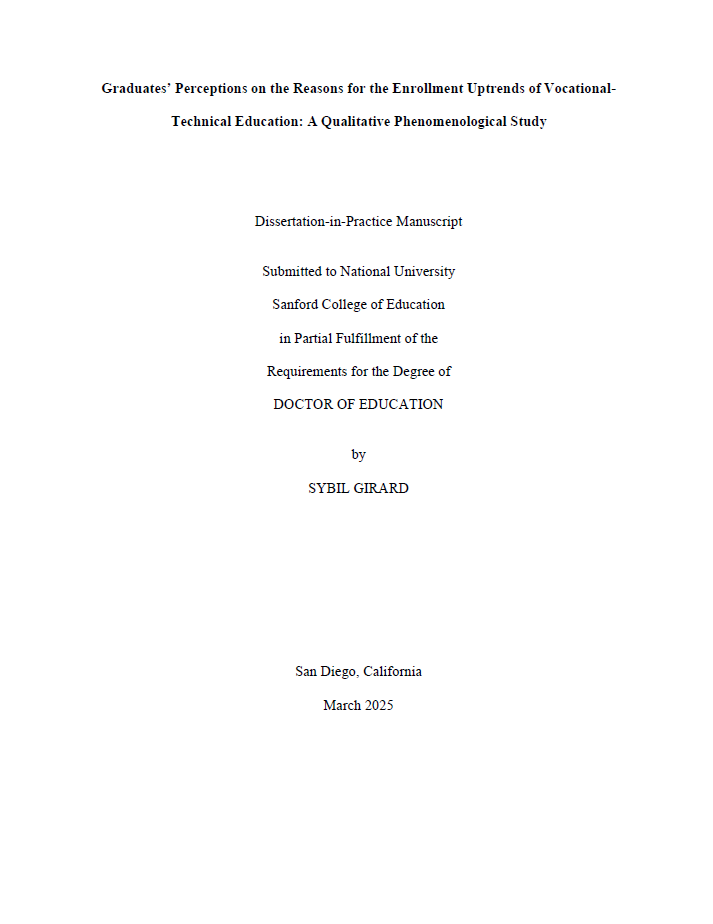 Graduates' Perceptions on the Reasons for the Enrollment Uptrends of Vocational-Technical Education: A Qualitative Phenomenological Study

Dissertation-in-Practice Manuscript

Submitted to National University
Sanford College of Education
in Partial Fulfillment of the
Requirements for the Degree of
DOCTOR OF EDUCATION

by
SYBIL GIRARD

San Diego, California
March 2025